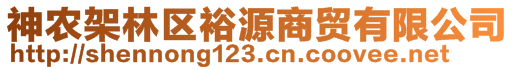 神农架林区裕源商贸有限公司
http://shennong123.cn.coovee.net